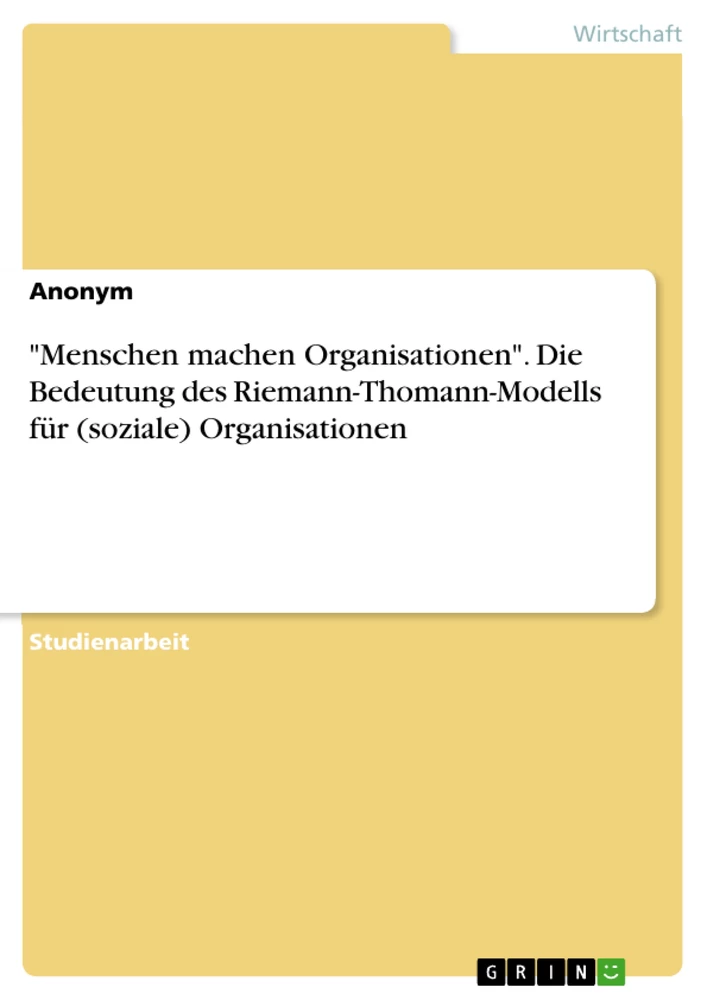 Wirtschaft

Anonym

"Menschen machen Organisationen". Die Bedeutung des Riemann-Thomann-Modells für (soziale) Organisationen

Studienarbeit

GRIN